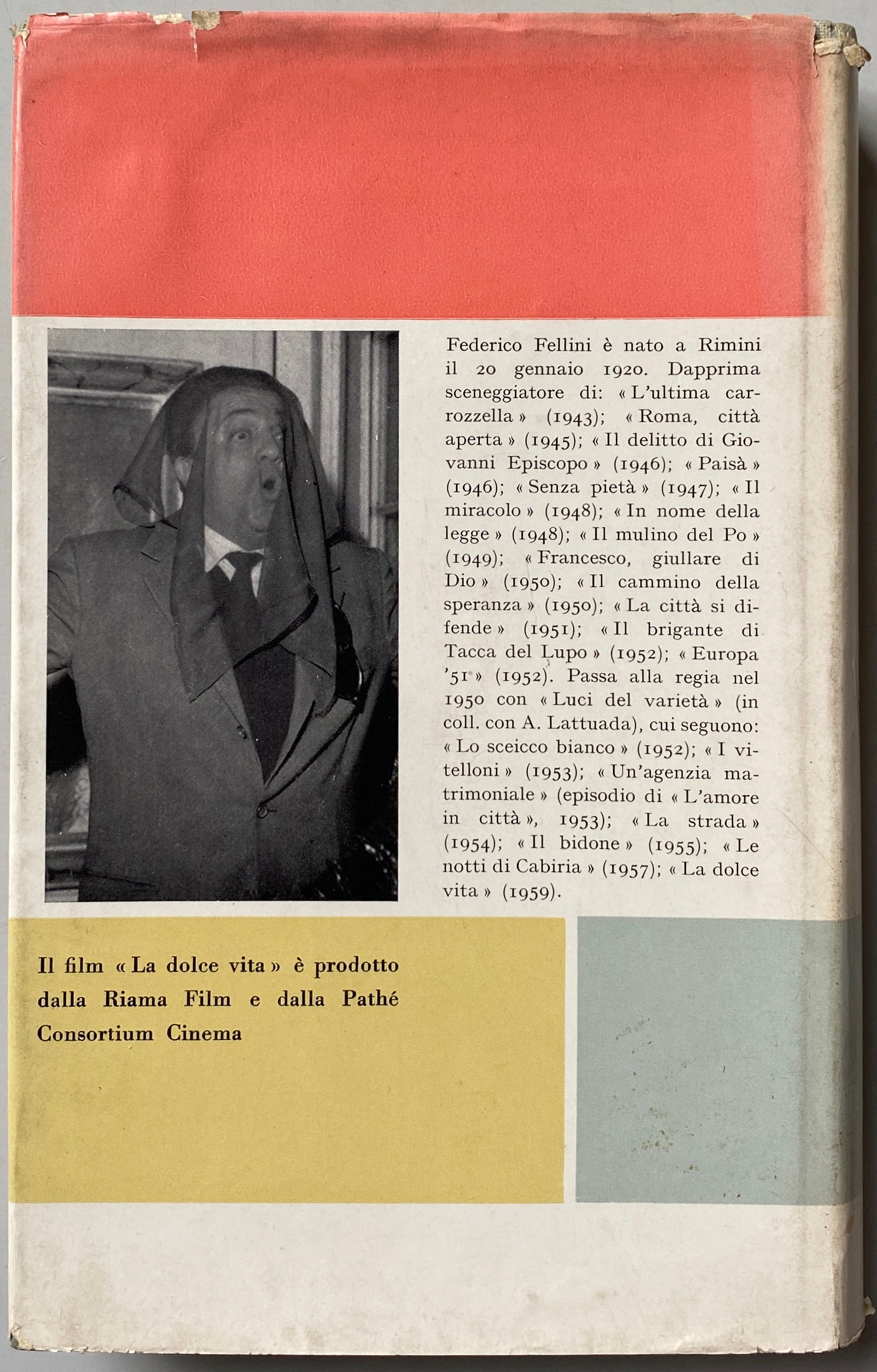 Federico Fellini è nato a Rimini il 20 gennaio 1920. Dapprima sceneggiatore di: « L'ultima carrozzella » (1943); « Roma, città aperta » (1945); « Il delitto di Giovanni Episcopo » (1946); « Paisà » (1946); « Senza pietà » (1947); « Il miracolo » (1948); « In nome della legge » (1948); « Il mulino del Po » (1949); « Francesco, giullare di Dio » (1950); « Il cammino della speranza » (1950); « La città si difende » (1951); « Il brigante di Tacca del Lupo » (1952); « Europa '51 » (1952). Passa alla regia nel 1950 con « Luci del varietà » (in coll. con A. Lattuada), cui seguono: « Lo sceicco bianco » (1952); « I vitelloni » (1953); « Un'agenzia matrimoniale » (episodio di « L'amore in città », 1953); « La strada » (1954); « Il bidone » (1955); « Le notti di Cabiria » (1957); « La dolce vita » (1959).

Il film « La dolce vita » è prodotto dalla Riama Film e dalla Pathé Consortium Cinema